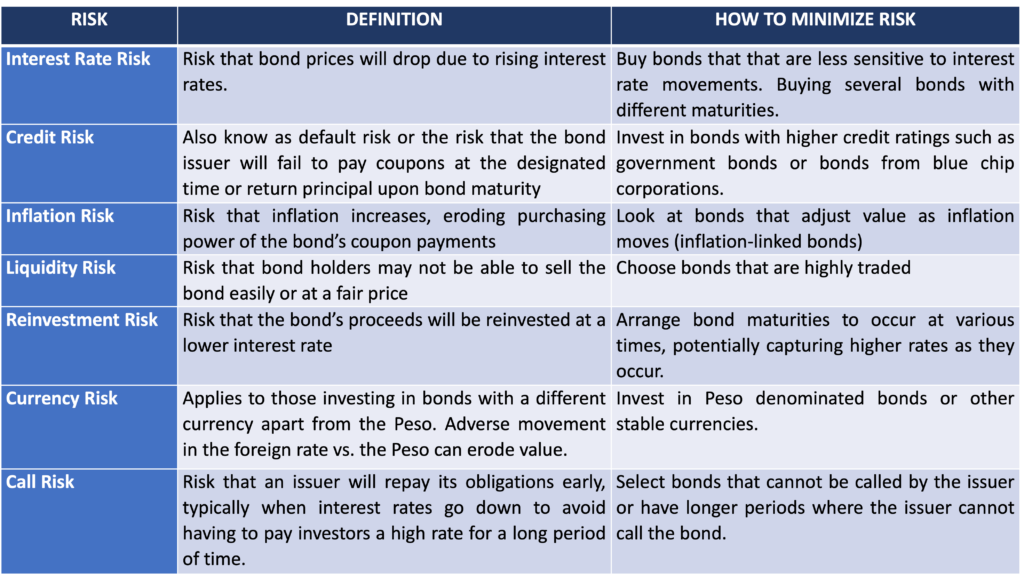 | RISK | DEFINITION | HOW TO MINIMIZE RISK |
|---|---|---|
| Interest Rate Risk | Risk that bond prices will drop due to rising interest rates. | Buy bonds that that are less sensitive to interest rate movements. Buying several bonds with different maturities. |
| Credit Risk | Also know as default risk or the risk that the bond issuer will fail to pay coupons at the designated time or return principal upon bond maturity | Invest in bonds with higher credit ratings such as government bonds or bonds from blue chip corporations. |
| Inflation Risk | Risk that inflation increases, eroding purchasing power of the bond's coupon payments | Look at bonds that adjust value as inflation moves (inflation-linked bonds) |
| Liquidity Risk | Risk that bond holders may not be able to sell the bond easily or at a fair price | Choose bonds that are highly traded |
| Reinvestment Risk | Risk that the bond's proceeds will be reinvested at a lower interest rate | Arrange bond maturities to occur at various times, potentially capturing higher rates as they occur. |
| Currency Risk | Applies to those investing in bonds with a different currency apart from the Peso. Adverse movement in the foreign rate vs. the Peso can erode value. | Invest in Peso denominated bonds or other stable currencies. |
| Call Risk | Risk that an issuer will repay its obligations early, typically when interest rates go down to avoid having to pay investors a high rate for a long period of time. | Select bonds that cannot be called by the issuer or have longer periods where the issuer cannot call the bond. |